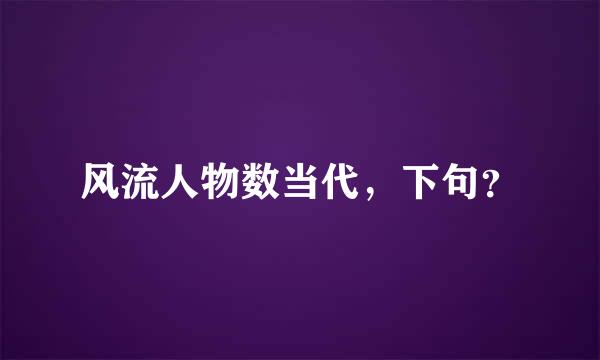 风流人物数当代，下句?